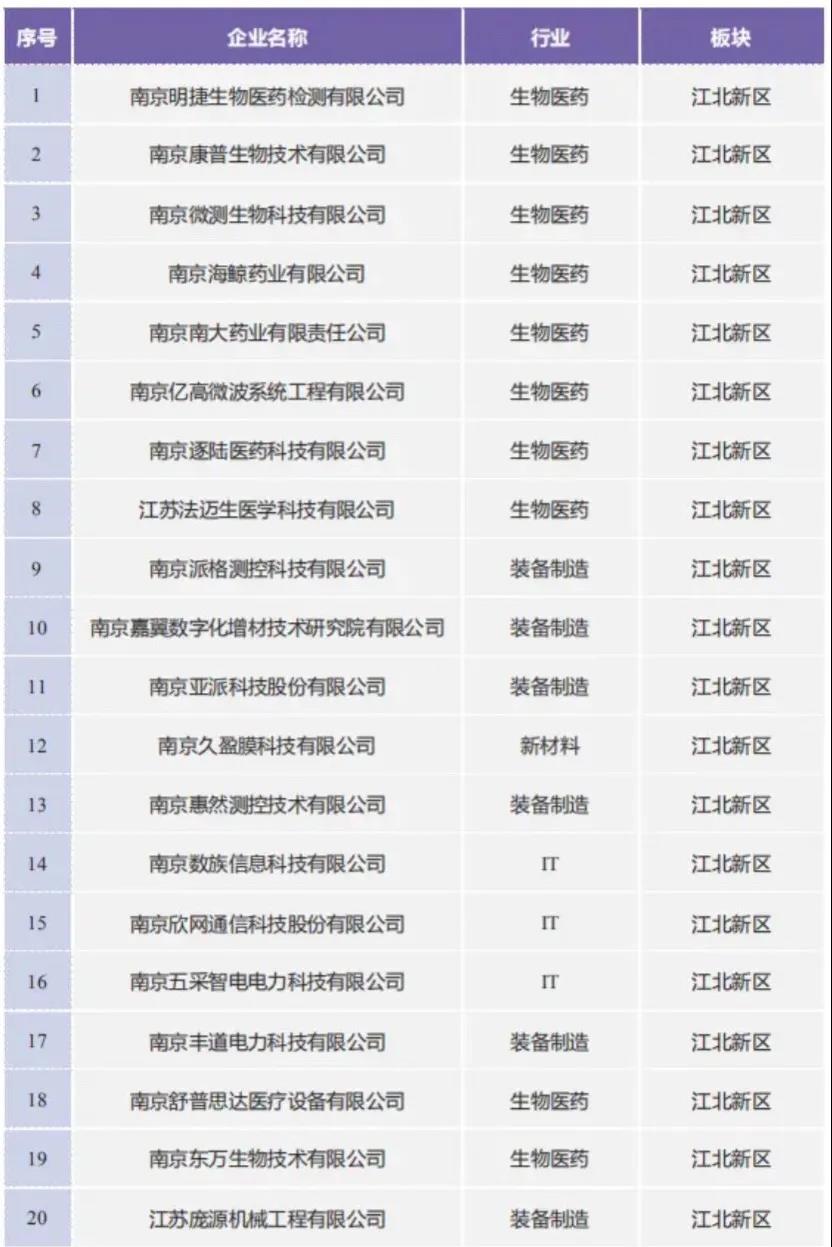 | 序号 | 企业名称 | 行业 | 板块 |
|---|---|---|---|
| 1 | 南京明捷生物医药检测有限公司 | 生物医药 | 江北新区 |
| 2 | 南京康普生物技术有限公司 | 生物医药 | 江北新区 |
| 3 | 南京微测生物科技有限公司 | 生物医药 | 江北新区 |
| 4 | 南京海鲸药业有限公司 | 生物医药 | 江北新区 |
| 5 | 南京南大药业有限责任公司 | 生物医药 | 江北新区 |
| 6 | 南京亿高微波系统工程有限公司 | 生物医药 | 江北新区 |
| 7 | 南京逐陆医药科技有限公司 | 生物医药 | 江北新区 |
| 8 | 江苏法迈生医学科技有限公司 | 生物医药 | 江北新区 |
| 9 | 南京派格测控科技有限公司 | 装备制造 | 江北新区 |
| 10 | 南京嘉翼数字化增材技术研究院有限公司 | 装备制造 | 江北新区 |
| 11 | 南京亚派科技股份有限公司 | 装备制造 | 江北新区 |
| 12 | 南京久盈膜科技有限公司 | 新材料 | 江北新区 |
| 13 | 南京惠然测控技术有限公司 | 装备制造 | 江北新区 |
| 14 | 南京数族信息科技有限公司 | IT | 江北新区 |
| 15 | 南京欣网通信科技股份有限公司 | IT | 江北新区 |
| 16 | 南京五采智电电力科技有限公司 | IT | 江北新区 |
| 17 | 南京丰道电力科技有限公司 | 装备制造 | 江北新区 |
| 18 | 南京舒普思达医疗设备有限公司 | 生物医药 | 江北新区 |
| 19 | 南京东万生物技术有限公司 | 生物医药 | 江北新区 |
| 20 | 江苏庞源机械工程有限公司 | 装备制造 | 江北新区 |